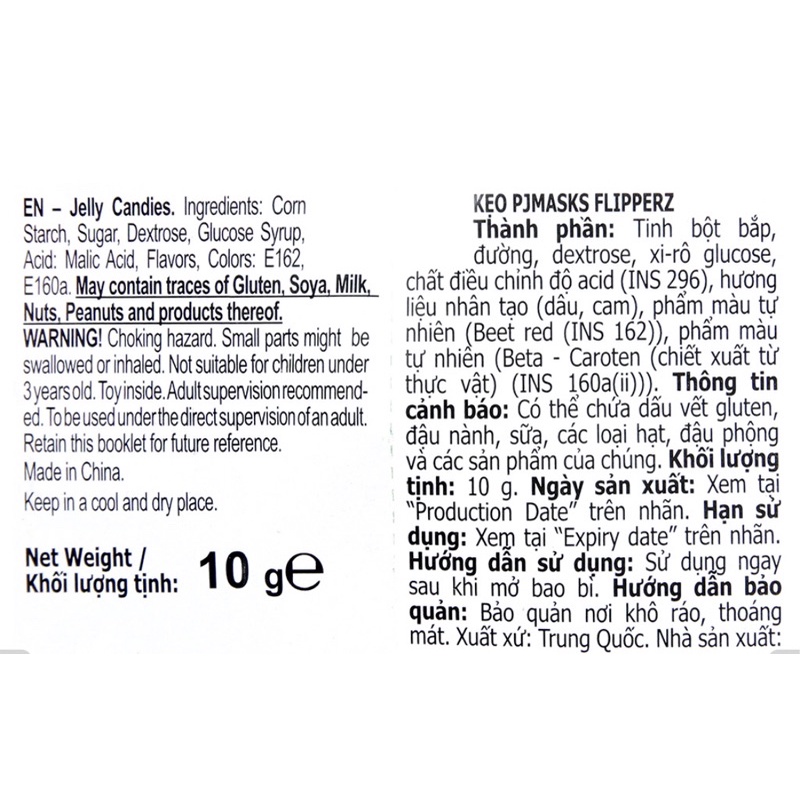 EN – Jelly Candies. Ingredients: Corn Starch, Sugar, Dextrose, Glucose Syrup, Acid: Malic Acid, Flavors, Colors: E162, E160a. May contain traces of Gluten, Soya, Milk, Nuts, Peanuts and products thereof.

WARNING! Choking hazard. Small parts might be swallowed or inhaled. Not suitable for children under 3 years old. Toy inside. Adult supervision recommended. To be used under the direct supervision of an adult. Retain this booklet for future reference.

Made in China.

Keep in a cool and dry place.

Net Weight /
Khối lượng tịnh: 10 g℮

KẸO PJMASKS FLIPPERZ

Thành phần: Tinh bột bắp, đường, dextrose, xi-rô glucose, chất điều chỉnh độ acid (INS 296), hương liệu nhân tạo (dâu, cam), phẩm màu tự nhiên (Beet red (INS 162)), phẩm màu tự nhiên (Beta - Caroten (chiết xuất từ thực vật) (INS 160a(ii))). Thông tin cảnh báo: Có thể chứa dấu vết gluten, đậu nành, sữa, các loại hạt, đậu phộng và các sản phẩm của chúng. Khối lượng tịnh: 10 g. Ngày sản xuất: Xem tại "Production Date" trên nhãn. Hạn sử dụng: Xem tại "Expiry date" trên nhãn. Hướng dẫn sử dụng: Sử dụng ngay sau khi mở bao bì. Hướng dẫn bảo quản: Bảo quản nơi khô ráo, thoáng mát. Xuất xứ: Trung Quốc. Nhà sản xuất: